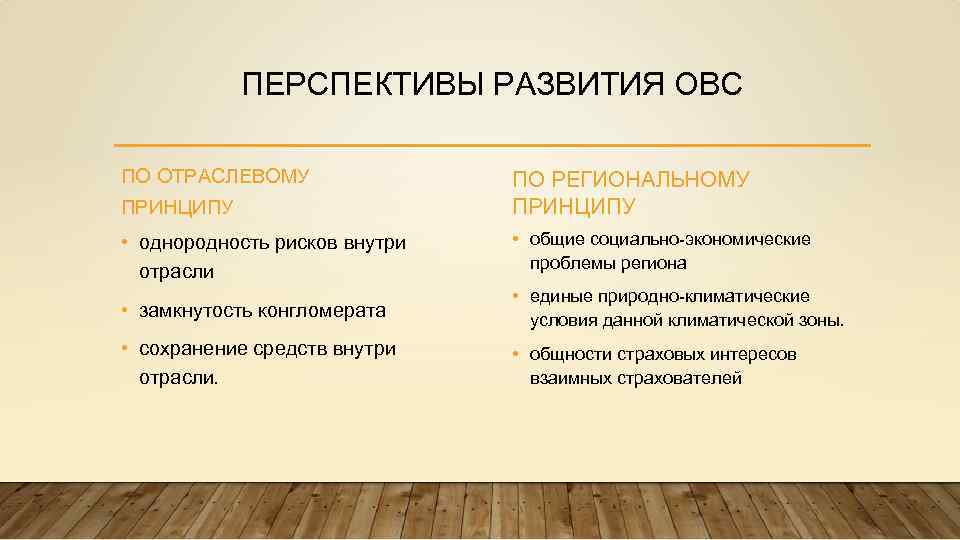 ПЕРСПЕКТИВЫ РАЗВИТИЯ ОВС

ПО ОТРАСЛЕВОМУ ПРИНЦИПУ

• однородность рисков внутри отрасли
• замкнутость конгломерата
• сохранение средств внутри отрасли.

ПО РЕГИОНАЛЬНОМУ ПРИНЦИПУ

• общие социально-экономические проблемы региона
• единые природно-климатические условия данной климатической зоны.
• общности страховых интересов взаимных страхователей